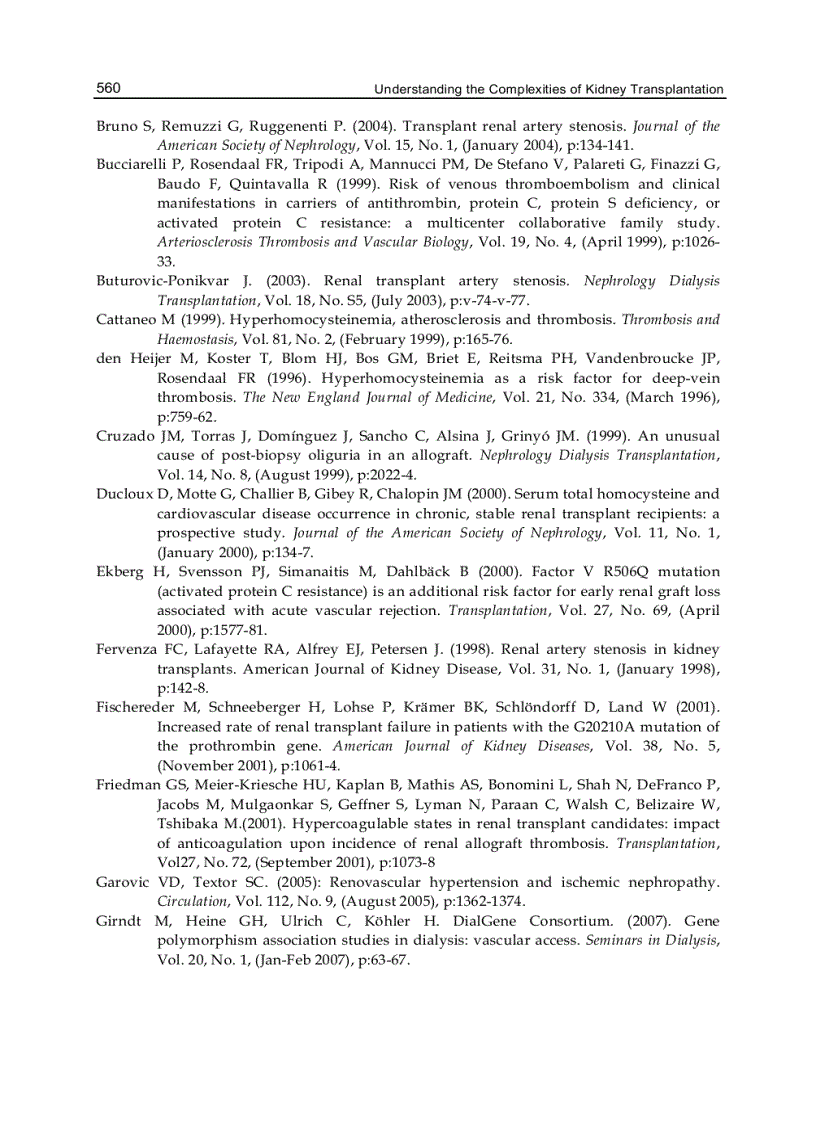 560 Understanding the Complexities of Kidney Transplantation

Bruno S, Remuzzi G, Ruggenenti P. (2004). Transplant renal artery stenosis. Journal of the American Society of Nephrology, Vol. 15, No. 1, (January 2004), p:134-141.

Bucciarelli P, Rosendaal FR, Tripodi A, Mannucci PM, De Stefano V, Palareti G, Finazzi G, Baudo F, Quintavalla R (1999). Risk of venous thromboembolism and clinical manifestations in carriers of antithrombin, protein C, protein S deficiency, or activated protein C resistance: a multicenter collaborative family study. Arteriosclerosis Thrombosis and Vascular Biology, Vol. 19, No. 4, (April 1999), p:1026-33.

Buturovic-Ponikvar J. (2003). Renal transplant artery stenosis. Nephrology Dialysis Transplantation, Vol. 18, No. S5, (July 2003), p:v-74-v-77.

Cattaneo M (1999). Hyperhomocysteinemia, atherosclerosis and thrombosis. Thrombosis and Haemostasis, Vol. 81, No. 2, (February 1999), p:165-76.

den Heijer M, Koster T, Blom HJ, Bos GM, Briet E, Reitsma PH, Vandenbroucke JP, Rosendaal FR (1996). Hyperhomocysteinemia as a risk factor for deep-vein thrombosis. The New England Journal of Medicine, Vol. 21, No. 334, (March 1996), p:759-62.

Cruzado JM, Torras J, Domínguez J, Sancho C, Alsina J, Grinyó JM. (1999). An unusual cause of post-biopsy oliguria in an allograft. Nephrology Dialysis Transplantation, Vol. 14, No. 8, (August 1999), p:2022-4.

Ducloux D, Motte G, Challier B, Gibey R, Chalopin JM (2000). Serum total homocysteine and cardiovascular disease occurrence in chronic, stable renal transplant recipients: a prospective study. Journal of the American Society of Nephrology, Vol. 11, No. 1, (January 2000), p:134-7.

Ekberg H, Svensson PJ, Simanaitis M, Dahlbäck B (2000). Factor V R506Q mutation (activated protein C resistance) is an additional risk factor for early renal graft loss associated with acute vascular rejection. Transplantation, Vol. 27, No. 69, (April 2000), p:1577-81.

Fervenza FC, Lafayette RA, Alfrey EJ, Petersen J. (1998). Renal artery stenosis in kidney transplants. American Journal of Kidney Disease, Vol. 31, No. 1, (January 1998), p:142-8.

Fischereder M, Schneeberger H, Lohse P, Krämer BK, Schlöndorff D, Land W (2001). Increased rate of renal transplant failure in patients with the G20210A mutation of the prothrombin gene. American Journal of Kidney Diseases, Vol. 38, No. 5, (November 2001), p:1061-4.

Friedman GS, Meier-Kriesche HU, Kaplan B, Mathis AS, Bonomini L, Shah N, DeFranco P, Jacobs M, Mulgaonkar S, Geffner S, Lyman N, Paraan C, Walsh C, Belizaire W, Tshibaka M.(2001). Hypercoagulable states in renal transplant candidates: impact of anticoagulation upon incidence of renal allograft thrombosis. Transplantation, Vol27, No. 72, (September 2001), p:1073-8

Garovic VD, Textor SC. (2005): Renovascular hypertension and ischemic nephropathy. Circulation, Vol. 112, No. 9, (August 2005), p:1362-1374.

Girndt M, Heine GH, Ulrich C, Köhler H. DialGene Consortium. (2007). Gene polymorphism association studies in dialysis: vascular access. Seminars in Dialysis, Vol. 20, No. 1, (Jan-Feb 2007), p:63-67.